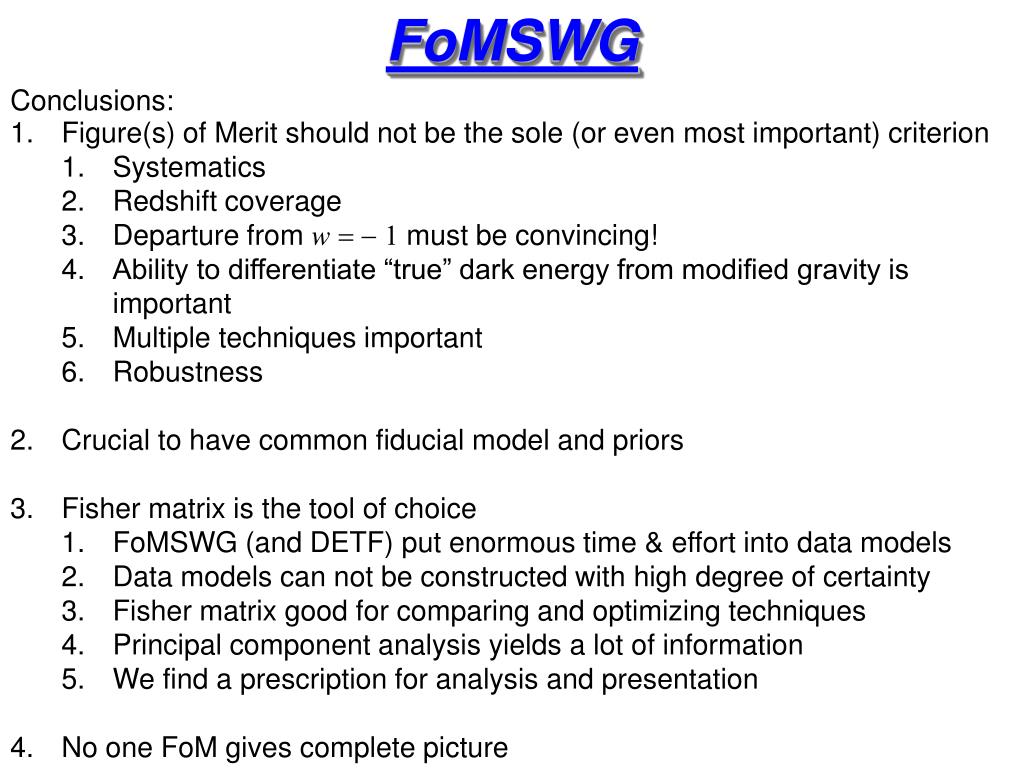 FoMSWG

Conclusions:

1. Figure(s) of Merit should not be the sole (or even most important) criterion
   1. Systematics
   2. Redshift coverage
   3. Departure from $w = -1$ must be convincing!
   4. Ability to differentiate “true” dark energy from modified gravity is important
   5. Multiple techniques important
   6. Robustness

2. Crucial to have common fiducial model and priors

3. Fisher matrix is the tool of choice
   1. FoMSWG (and DETF) put enormous time & effort into data models
   2. Data models can not be constructed with high degree of certainty
   3. Fisher matrix good for comparing and optimizing techniques
   4. Principal component analysis yields a lot of information
   5. We find a prescription for analysis and presentation

4. No one FoM gives complete picture